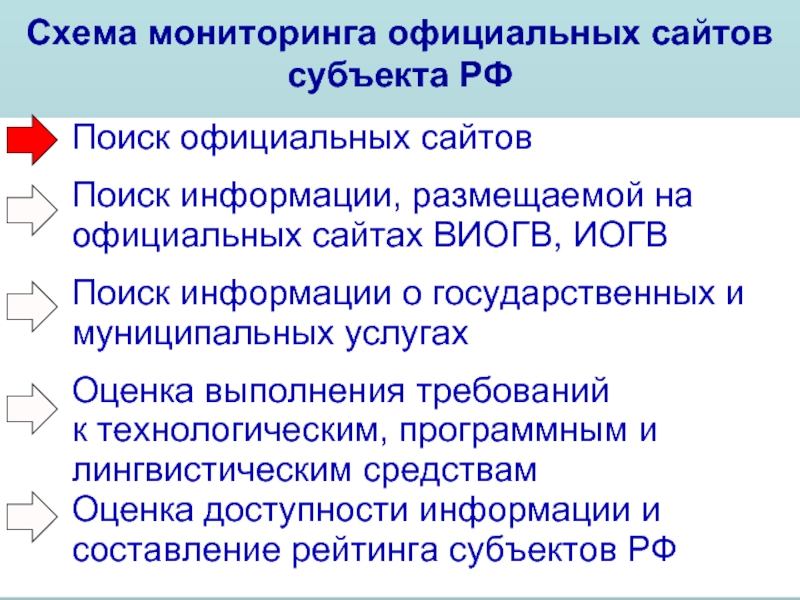 Схема мониторинга официальных сайтов субъекта РФ

Поиск официальных сайтов

Поиск информации, размещаемой на официальных сайтах ВИОГВ, ИОГВ

Поиск информации о государственных и муниципальных услугах

Оценка выполнения требований к технологическим, программным и лингвистическим средствам

Оценка доступности информации и составление рейтинга субъектов РФ